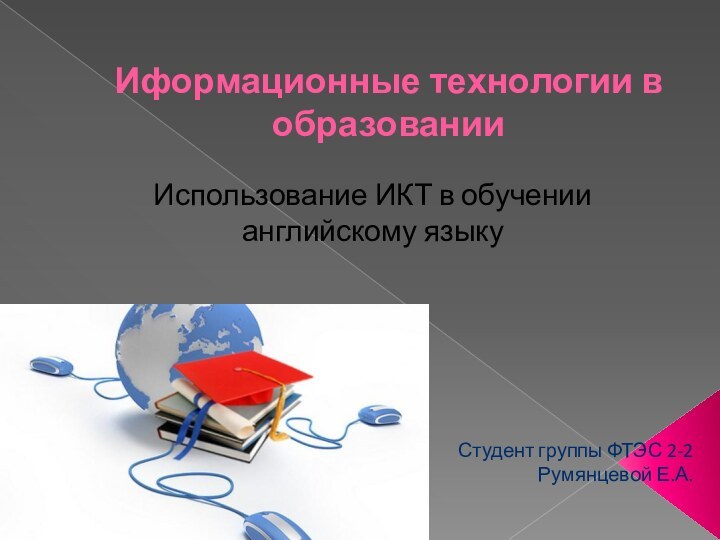 Иформационные технологии в образовании

Использование ИКТ в обучении английскому языку

Студент группы ФТЭС 2-2
Румянцевой Е.А.